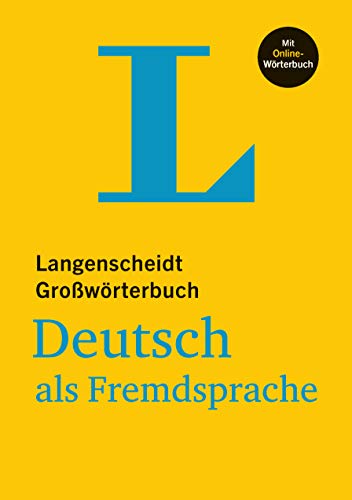 L

Mit Online-Wörterbuch

Langenscheidt
Großwörterbuch
Deutsch
als Fremdsprache